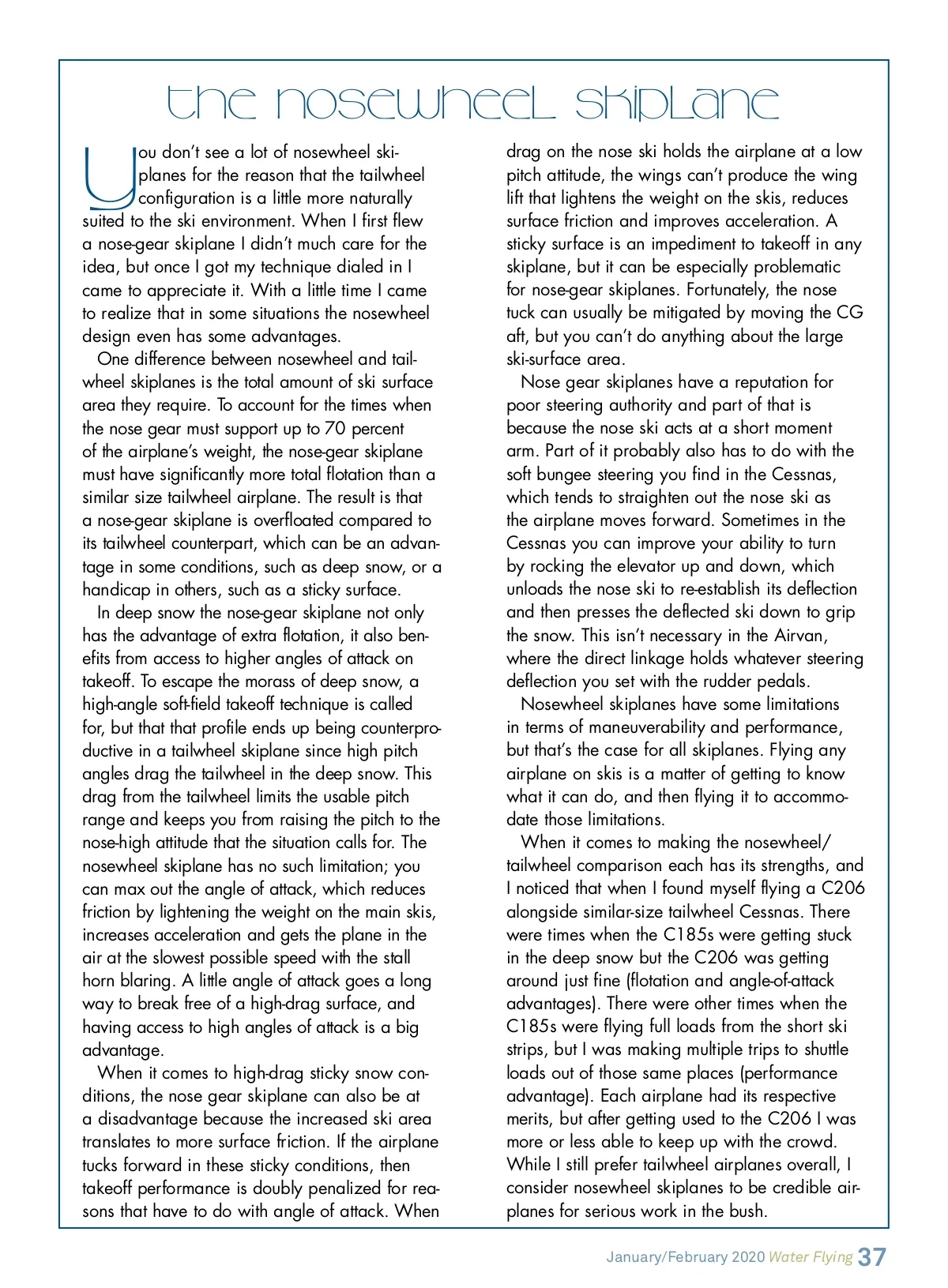 the nosewheel skiplane

You don't see a lot of nosewheel skiplanes for the reason that the tailwheel configuration is a little more naturally suited to the ski environment. When I first flew a nose-gear skiplane I didn't much care for the idea, but once I got my technique dialed in I came to appreciate it. With a little time I came to realize that in some situations the nosewheel design even has some advantages.

One difference between nosewheel and tailwheel skiplanes is the total amount of ski surface area they require. To account for the times when the nose gear must support up to 70 percent of the airplane's weight, the nose-gear skiplane must have significantly more total flotation than a similar size tailwheel airplane. The result is that a nose-gear skiplane is overfloated compared to its tailwheel counterpart, which can be an advantage in some conditions, such as deep snow, or a handicap in others, such as a sticky surface.

In deep snow the nose-gear skiplane not only has the advantage of extra flotation, it also benefits from access to higher angles of attack on takeoff. To escape the morass of deep snow, a high-angle soft-field takeoff technique is called for, but that that profile ends up being counterproductive in a tailwheel skiplane since high pitch angles drag the tailwheel in the deep snow. This drag from the tailwheel limits the usable pitch range and keeps you from raising the pitch to the nose-high attitude that the situation calls for. The nosewheel skiplane has no such limitation; you can max out the angle of attack, which reduces friction by lightening the weight on the main skis, increases acceleration and gets the plane in the air at the slowest possible speed with the stall horn blaring. A little angle of attack goes a long way to break free of a high-drag surface, and having access to high angles of attack is a big advantage.

When it comes to high-drag sticky snow conditions, the nose gear skiplane can also be at a disadvantage because the increased ski area translates to more surface friction. If the airplane tucks forward in these sticky conditions, then takeoff performance is doubly penalized for reasons that have to do with angle of attack. When drag on the nose ski holds the airplane at a low pitch attitude, the wings can't produce the wing lift that lightens the weight on the skis, reduces surface friction and improves acceleration. A sticky surface is an impediment to takeoff in any skiplane, but it can be especially problematic for nose-gear skiplanes. Fortunately, the nose tuck can usually be mitigated by moving the CG aft, but you can't do anything about the large ski-surface area.

Nose gear skiplanes have a reputation for poor steering authority and part of that is because the nose ski acts at a short moment arm. Part of it probably also has to do with the soft bungee steering you find in the Cessnas, which tends to straighten out the nose ski as the airplane moves forward. Sometimes in the Cessnas you can improve your ability to turn by rocking the elevator up and down, which unloads the nose ski to re-establish its deflection and then presses the deflected ski down to grip the snow. This isn't necessary in the Airvan, where the direct linkage holds whatever steering deflection you set with the rudder pedals.

Nosewheel skiplanes have some limitations in terms of maneuverability and performance, but that's the case for all skiplanes. Flying any airplane on skis is a matter of getting to know what it can do, and then flying it to accommodate those limitations.

When it comes to making the nosewheel/tailwheel comparison each has its strengths, and I noticed that when I found myself flying a C206 alongside similar-size tailwheel Cessnas. There were times when the C185s were getting stuck in the deep snow but the C206 was getting around just fine (flotation and angle-of-attack advantages). There were other times when the C185s were flying full loads from the short ski strips, but I was making multiple trips to shuttle loads out of those same places (performance advantage). Each airplane had its respective merits, but after getting used to the C206 I was more or less able to keep up with the crowd. While I still prefer tailwheel airplanes overall, I consider nosewheel skiplanes to be credible airplanes for serious work in the bush.

January/February 2020 Water Flying 37